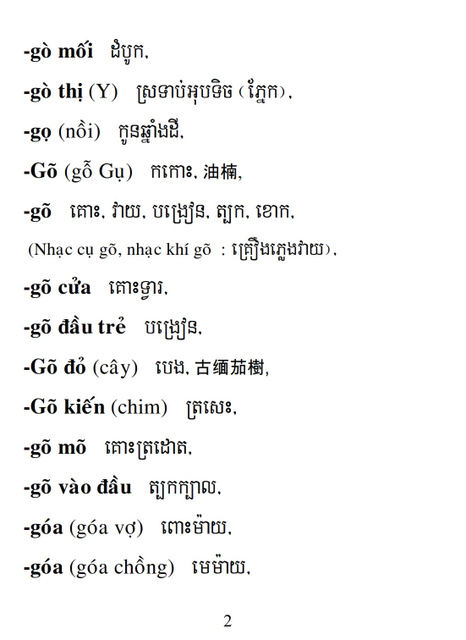 -gò mối ដំបូក,

-gò thị (Y) ស្រទាប់អុបទិច (ភ្នែក),

-gọ (nồi) កូនឆ្នាំងដី,

-Gõ (gỗ Gụ) កកោះ, 油楠,

-gõ គោះ, វាយ, បង្រៀន, ត្បូក, ខោក,

(Nhạc cụ gõ, nhạc khí gõ : គ្រឿងភ្លេងវាយ),

-gõ cửa គោះទ្វារ,

-gõ đầu trẻ បង្រៀន,

-Gõ đỏ (cây) បេង, 古缅茄樹,

-Gõ kiến (chim) ត្រសេះ,

-gõ mõ គោះត្រដោត,

-gõ vào đầu ត្បូកក្បាល,

-góa (góa vợ) ពោះម៉ាយ,

-góa (góa chồng) មេម៉ាយ,

2